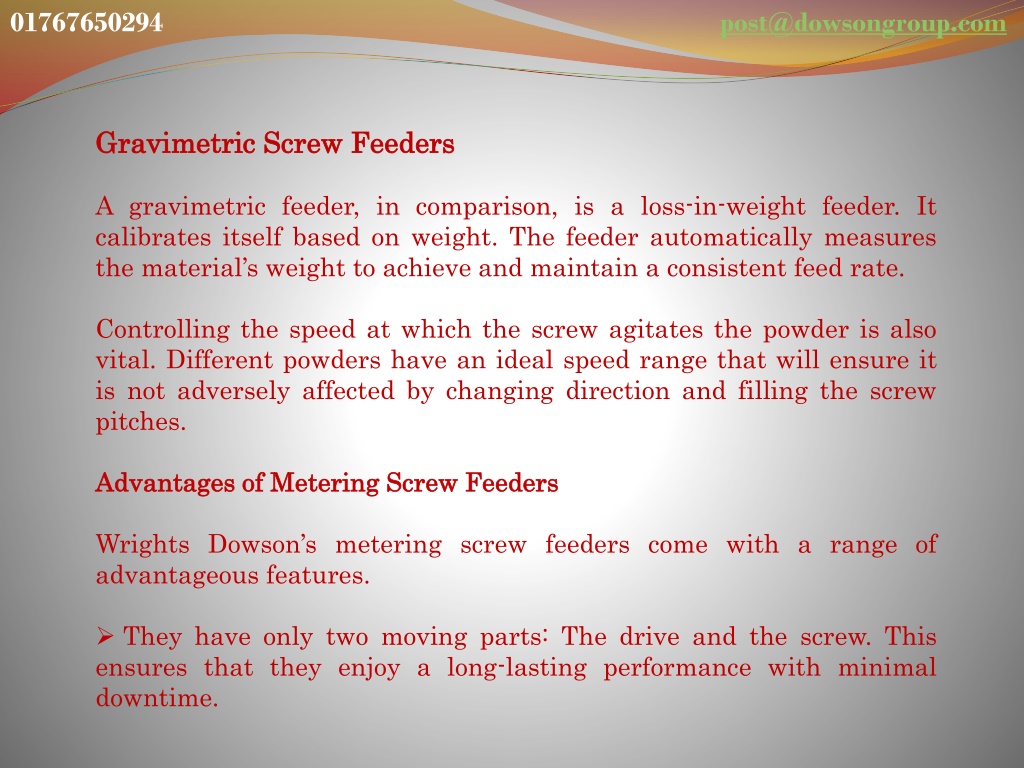 01767650294

post@dowsongroup.com

Gravimetric Screw Feeders

A gravimetric feeder, in comparison, is a loss-in-weight feeder. It calibrates itself based on weight. The feeder automatically measures the material’s weight to achieve and maintain a consistent feed rate.

Controlling the speed at which the screw agitates the powder is also vital. Different powders have an ideal speed range that will ensure it is not adversely affected by changing direction and filling the screw pitches.

Advantages of Metering Screw Feeders

Wrights Dowson’s metering screw feeders come with a range of advantageous features.

➢ They have only two moving parts: The drive and the screw. This ensures that they enjoy a long-lasting performance with minimal downtime.